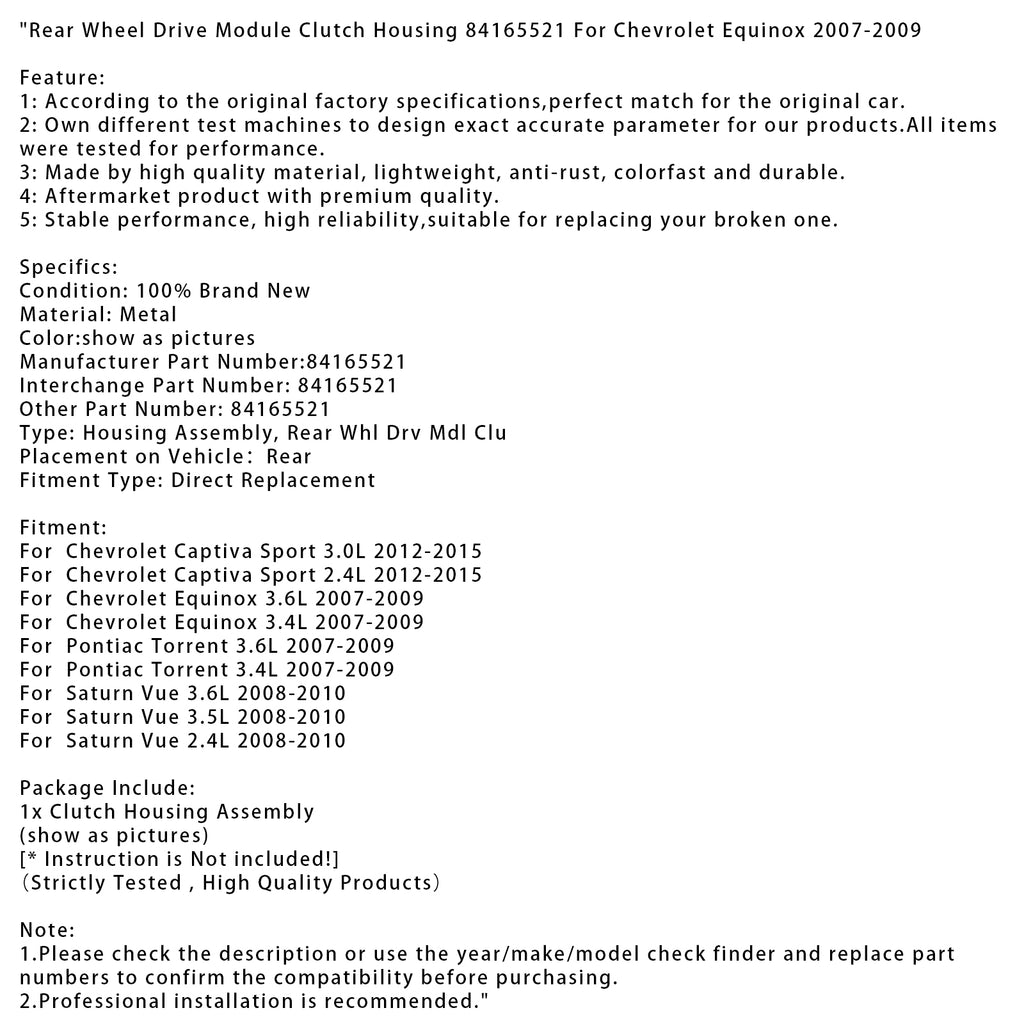 "Rear Wheel Drive Module Clutch Housing 84165521 For Chevrolet Equinox 2007-2009

Feature:
1: According to the original factory specifications,perfect match for the original car.
2: Own different test machines to design exact accurate parameter for our products.All items were tested for performance.
3: Made by high quality material, lightweight, anti-rust, colorfast and durable.
4: Aftermarket product with premium quality.
5: Stable performance, high reliability,suitable for replacing your broken one.

Specifics:
Condition: 100% Brand New
Material: Metal
Color:show as pictures
Manufacturer Part Number:84165521
Interchange Part Number: 84165521
Other Part Number: 84165521
Type: Housing Assembly, Rear Whl Drv Mdl Clu
Placement on Vehicle： Rear
Fitment Type: Direct Replacement

Fitment:
For Chevrolet Captiva Sport 3.0L 2012-2015
For Chevrolet Captiva Sport 2.4L 2012-2015
For Chevrolet Equinox 3.6L 2007-2009
For Chevrolet Equinox 3.4L 2007-2009
For Pontiac Torrent 3.6L 2007-2009
For Pontiac Torrent 3.4L 2007-2009
For Saturn Vue 3.6L 2008-2010
For Saturn Vue 3.5L 2008-2010
For Saturn Vue 2.4L 2008-2010

Package Include:
1x Clutch Housing Assembly
(show as pictures)
[* Instruction is Not included!]
（Strictly Tested , High Quality Products）

Note:
1.Please check the description or use the year/make/model check finder and replace part numbers to confirm the compatibility before purchasing.
2.Professional installation is recommended."